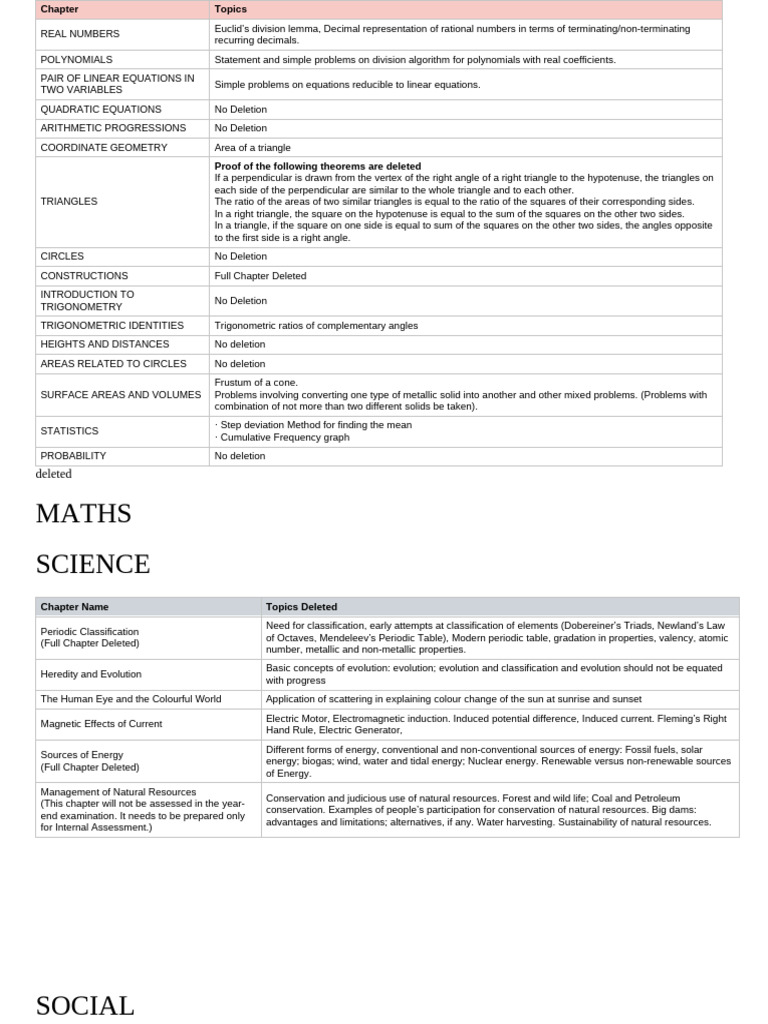 | Chapter | Topics |
|---|---|
| REAL NUMBERS | Euclid's division lemma, Decimal representation of rational numbers in terms of terminating/non-terminating recurring decimals. |
| POLYNOMIALS | Statement and simple problems on division algorithm for polynomials with real coefficients. |
| PAIR OF LINEAR EQUATIONS IN TWO VARIABLES | Simple problems on equations reducible to linear equations. |
| QUADRATIC EQUATIONS | No Deletion |
| ARITHMETIC PROGRESSIONS | No Deletion |
| COORDINATE GEOMETRY | Area of a triangle |
| TRIANGLES | **Proof of the following theorems are deleted** If a perpendicular is drawn from the vertex of the right angle of a right triangle to the hypotenuse, the triangles on each side of the perpendicular are similar to the whole triangle and to each other. The ratio of the areas of two similar triangles is equal to the ratio of the squares of their corresponding sides. In a right triangle, the square on the hypotenuse is equal to the sum of the squares on the other two sides. In a triangle, if the square on one side is equal to sum of the squares on the other two sides, the angles opposite to the first side is a right angle. |
| CIRCLES | No Deletion |
| CONSTRUCTIONS | Full Chapter Deleted |
| INTRODUCTION TO TRIGONOMETRY | No Deletion |
| TRIGONOMETRIC IDENTITIES | Trigonometric ratios of complementary angles |
| HEIGHTS AND DISTANCES | No deletion |
| AREAS RELATED TO CIRCLES | No deletion |
| SURFACE AREAS AND VOLUMES | Frustum of a cone. Problems involving converting one type of metallic solid into another and other mixed problems. (Problems with combination of not more than two different solids be taken). |
| STATISTICS | · Step deviation Method for finding the mean · Cumulative Frequency graph |
| PROBABILITY | No deletion |

deleted

MATHS

SCIENCE

| Chapter Name | Topics Deleted |
|---|---|
| Periodic Classification (Full Chapter Deleted) | Need for classification, early attempts at classification of elements (Dobereiner's Triads, Newland's Law of Octaves, Mendeleev's Periodic Table), Modern periodic table, gradation in properties, valency, atomic number, metallic and non-metallic properties. |
| Heredity and Evolution | Basic concepts of evolution: evolution; evolution and classification and evolution should not be equated with progress |
| The Human Eye and the Colourful World | Application of scattering in explaining colour change of the sun at sunrise and sunset |
| Magnetic Effects of Current | Electric Motor, Electromagnetic induction. Induced potential difference, Induced current. Fleming's Right Hand Rule, Electric Generator, |
| Sources of Energy (Full Chapter Deleted) | Different forms of energy, conventional and non-conventional sources of energy: Fossil fuels, solar energy; biogas; wind, water and tidal energy; Nuclear energy. Renewable versus non-renewable sources of Energy. |
| Management of Natural Resources (This chapter will not be assessed in the year-end examination. It needs to be prepared only for Internal Assessment.) | Conservation and judicious use of natural resources. Forest and wild life; Coal and Petroleum conservation. Examples of people's participation for conservation of natural resources. Big dams: advantages and limitations; alternatives, if any. Water harvesting. Sustainability of natural resources. |

SOCIAL